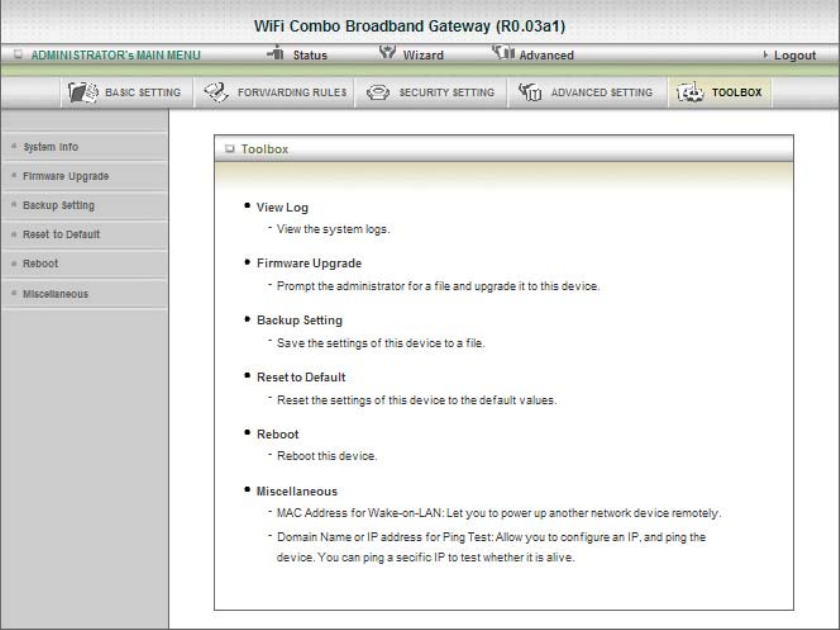 WiFi Combo Broadband Gateway (R0.03a1)

ADMINISTRATOR's MAIN MENU
Status
Wizard
Advanced
Logout

BASIC SETTING
FORWARDING RULES
SECURITY SETTING
ADVANCED SETTING
TOOLBOX

System Info
Firmware Upgrade
Backup Setting
Reset to Default
Reboot
Miscellaneous

Toolbox

• View Log
- View the system logs.

• Firmware Upgrade
- Prompt the administrator for a file and upgrade it to this device.

• Backup Setting
- Save the settings of this device to a file.

• Reset to Default
- Reset the settings of this device to the default values.

• Reboot
- Reboot this device.

• Miscellaneous
- MAC Address for Wake-on-LAN: Let you to power up another network device remotely.
- Domain Name or IP address for Ping Test: Allow you to configure an IP, and ping the device. You can ping a secific IP to test whether it is alive.